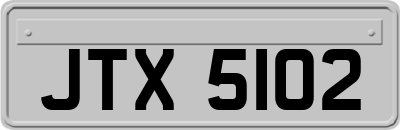 JTX 5102